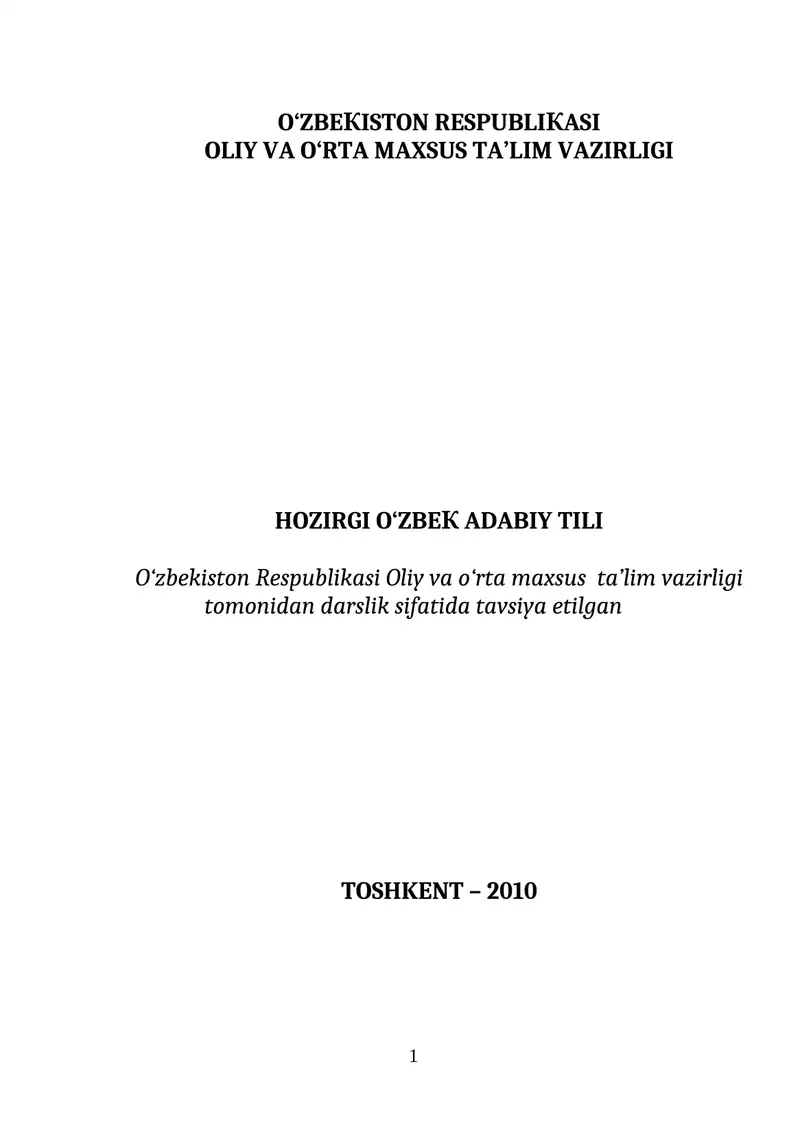 O‘ZBEKISTON RESPUBLIKASI
OLIY VA O‘RTA MAXSUS TA’LIM VAZIRLIGI

HOZIRGI O‘ZBEK ADABIY TILI

O‘zbekiston Respublikasi Oliy va o‘rta maxsus ta’lim vazirligi tomonidan darslik sifatida tavsiya etilgan

TOSHKENT – 2010

1